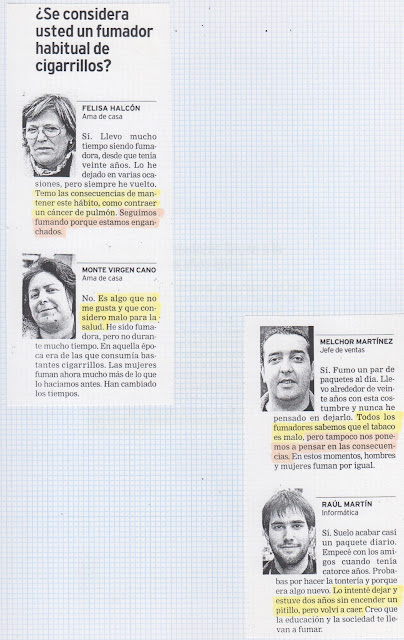 ¿Se considera usted un fumador habitual de cigarrillos?

FELISA HALCÓN
Ama de casa

Sí. Llevo mucho tiempo siendo fumadora, desde que tenía veinte años. Lo he dejado en varias ocasiones, pero siempre he vuelto. Temo las consecuencias de mantener este hábito, como contraer un cáncer de pulmón. Seguimos fumando porque estamos enganchados.

MONTE VIRGEN CANO
Ama de casa

No. Es algo que no me gusta y que considero malo para la salud. He sido fumadora, pero no durante mucho tiempo. En aquella época era de las que consumía bastantes cigarrillos. Las mujeres fuman ahora mucho más de lo que lo hacíamos antes. Han cambiado los tiempos.

MELCHOR MARTÍNEZ
Jefe de ventas

Sí. Fumo un par de paquetes al día. Llevo alrededor de veinte años con esta costumbre y nunca he pensado en dejarlo. Todos los fumadores sabemos que el tabaco es malo, pero tampoco nos ponemos a pensar en las consecuencias. En estos momentos, hombres y mujeres fuman por igual.

RAÚL MARTÍN
Informática

Sí. Suelo acabar casi un paquete diario. Empecé con los amigos cuando tenía catorce años. Probabas por hacer la tontería y porque era algo nuevo. Lo intenté dejar y estuve dos años sin encender un pitillo, pero volví a caer. Creo que la educación y la sociedad te llevan a fumar.